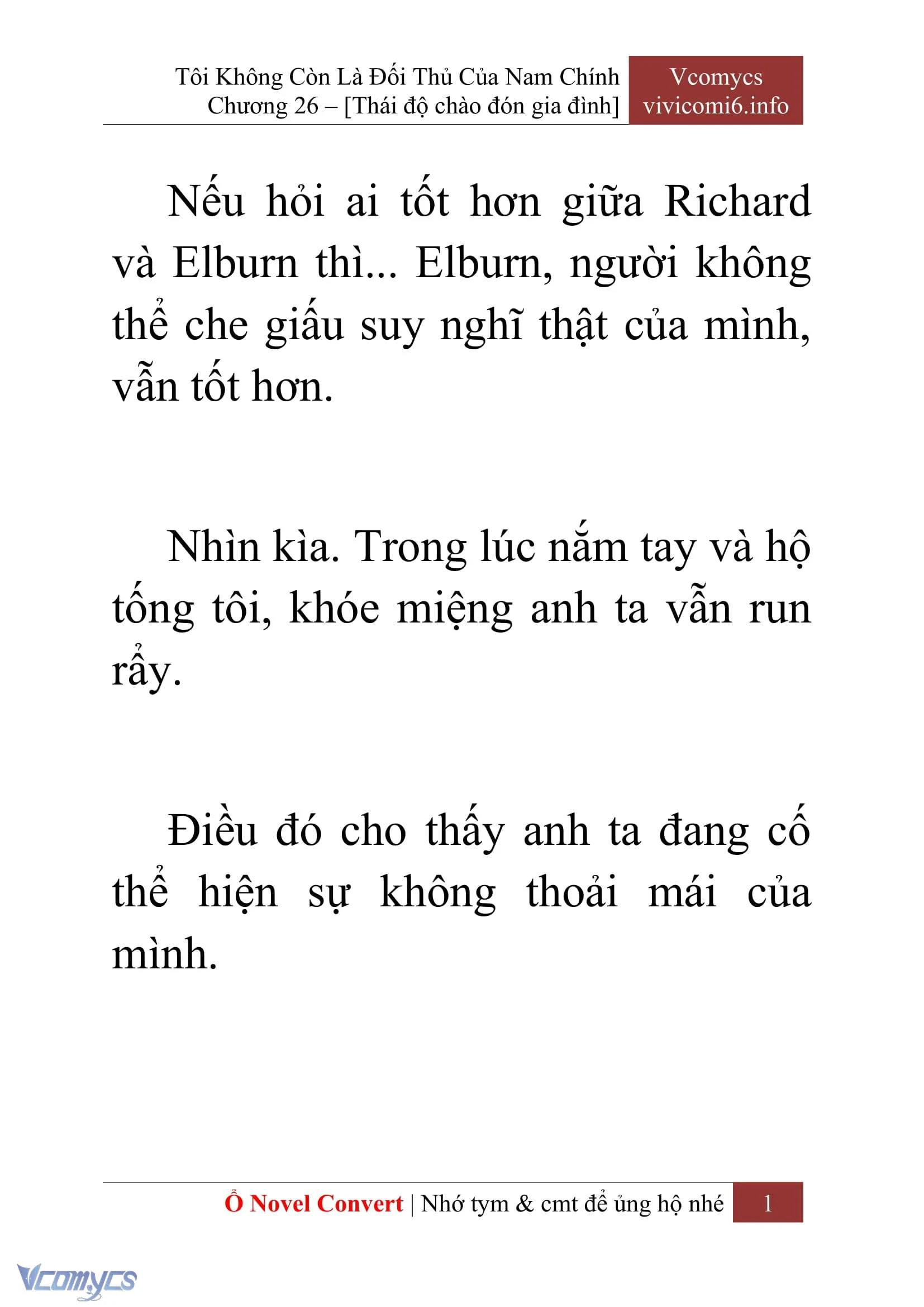 Tôi Không Còn Là Đối Thủ Của Nam Chính
Chương 26 – [Thái độ chào đón gia đình]

Vcomycs
vivicomi6.info

Nếu hỏi ai tốt hơn giữa Richard và Elburn thì... Elburn, người không thể che giấu suy nghĩ thật của mình, vẫn tốt hơn.

Nhìn kìa. Trong lúc nắm tay và hộ tống tôi, khóe miệng anh ta vẫn run rẩy.

Điều đó cho thấy anh ta đang cố thể hiện sự không thoải mái của mình.

Ổ Novel Convert | Nhớ tym & cmt để ủng hộ nhé 1

Vcomycs